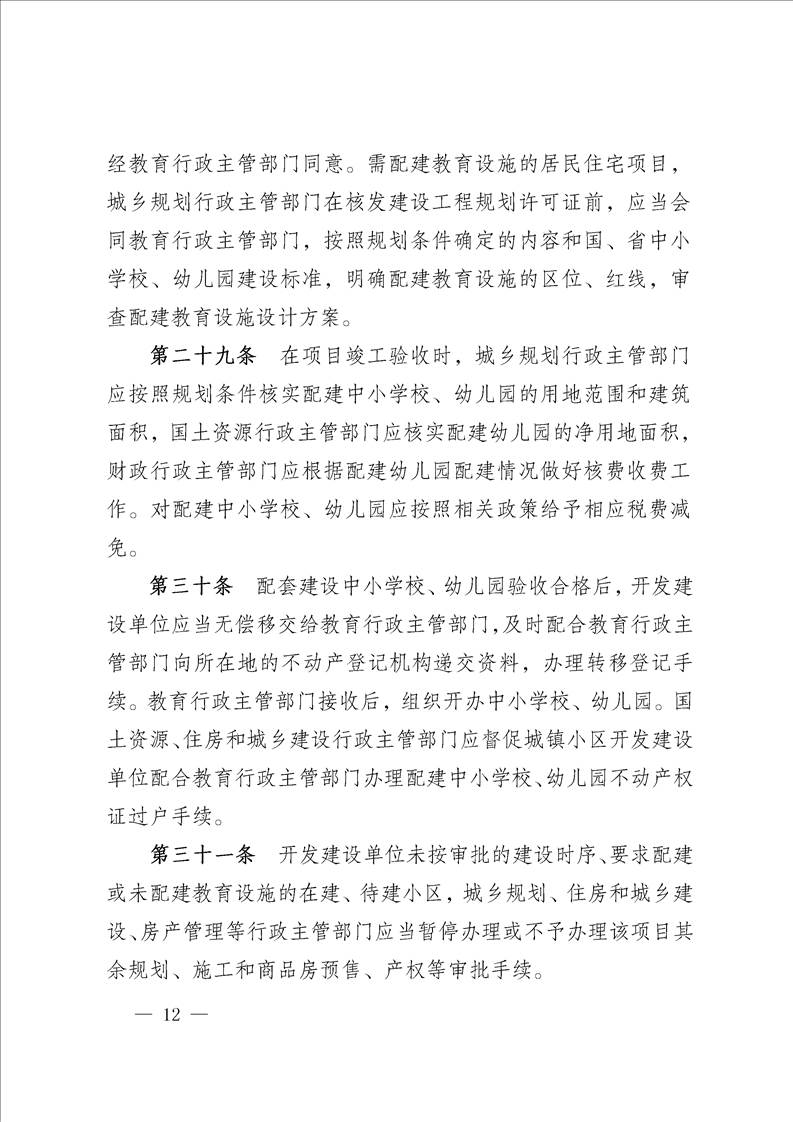 经教育行政主管部门同意。需配建教育设施的居民住宅项目，城乡规划行政主管部门在核发建设工程规划许可证前，应当会同教育行政主管部门，按照规划条件确定的内容和国、省中小学校、幼儿园建设标准，明确配建教育设施的区位、红线，审查配建教育设施设计方案。

第二十九条　在项目竣工验收时，城乡规划行政主管部门应按照规划条件核实配建中小学校、幼儿园的用地范围和建筑面积，国土资源行政主管部门应核实配建幼儿园的净用地面积，财政行政主管部门应根据配建幼儿园配建情况做好核费收费工作。对配建中小学校、幼儿园应按照相关政策给予相应税费减免。

第三十条　配套建设中小学校、幼儿园验收合格后，开发建设单位应当无偿移交给教育行政主管部门，及时配合教育行政主管部门向所在地的不动产登记机构递交资料，办理转移登记手续。教育行政主管部门接收后，组织开办中小学校、幼儿园。国土资源、住房和城乡建设行政主管部门应督促城镇小区开发建设单位配合教育行政主管部门办理配建中小学校、幼儿园不动产权证过户手续。

第三十一条　开发建设单位未按审批的建设时序、要求配建或未配建教育设施的在建、待建小区，城乡规划、住房和城乡建设、房产管理等行政主管部门应当暂停办理或不予办理该项目其余规划、施工和商品房预售、产权等审批手续。

— 12 —